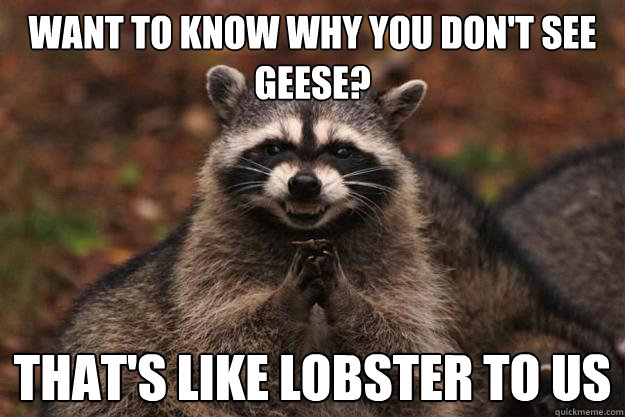 WANT TO KNOW WHY YOU DON'T SEE GEESE?

THAT'S LIKE LOBSTER TO US

quickmeme.com